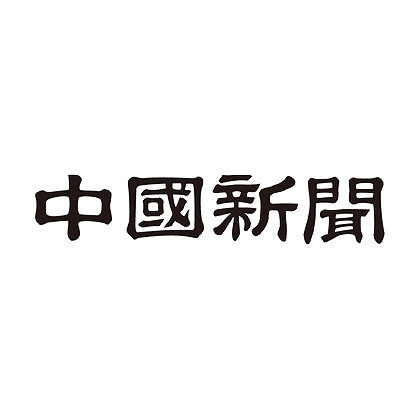 中國新聞